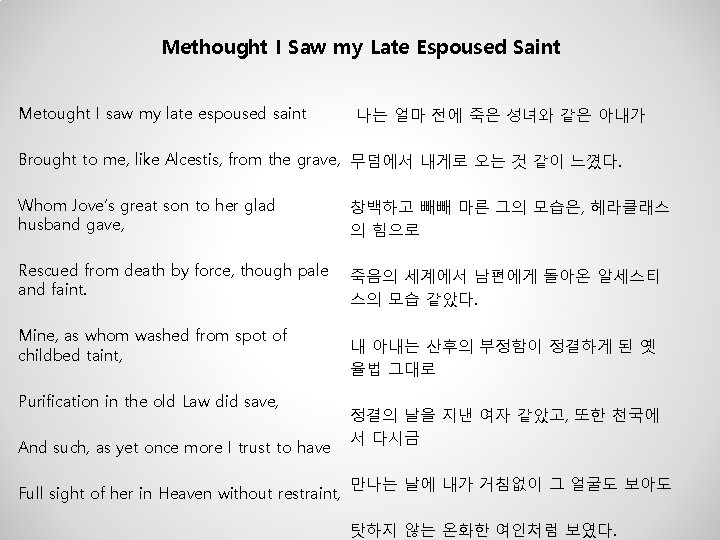 Methought I Saw my Late Espoused Saint

Metought I saw my late espoused saint

Brought to me, like Alcestis, from the grave,

Whom Jove's great son to her glad husband gave,

Rescued from death by force, though pale and faint.

Mine, as whom washed from spot of childbed taint,

Purification in the old Law did save,

And such, as yet once more I trust to have

Full sight of her in Heaven without restraint,

나는 얼마 전에 죽은 성녀와 같은 아내가

무덤에서 내게로 오는 것 같이 느꼈다.

창백하고 빼빼 마른 그의 모습은, 헤라클래스의 힘으로

죽음의 세계에서 남편에게 돌아온 알세스티스의 모습 같았다.

내 아내는 산후의 부정함이 정결하게 된 옛 율법 그대로

정결의 날을 지낸 여자 같았고, 또한 천국에서 다시금

만나는 날에 내가 거침없이 그 얼굴도 보아도

탓하지 않는 온화한 여인처럼 보였다.